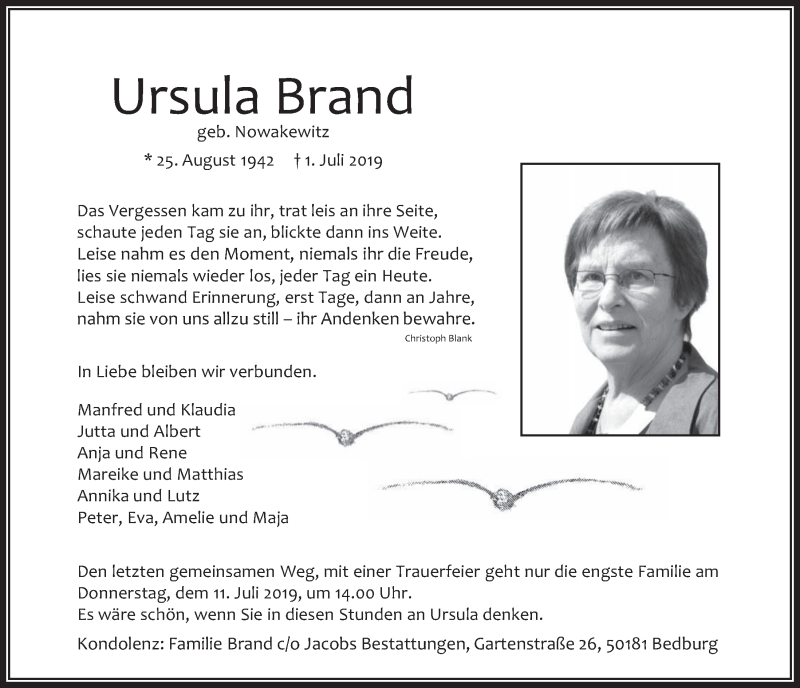 Ursula Brand
geb. Nowakewitz
* 25. August 1942 † 1. Juli 2019

Das Vergessen kam zu ihr, trat leis an ihre Seite,
schaute jeden Tag sie an, blickte dann ins Weite.
Leise nahm es den Moment, niemals ihr die Freude,
lies sie niemals wieder los, jeder Tag ein Heute.
Leise schwand Erinnerung, erst Tage, dann an Jahre,
nahm sie von uns allzu still – ihr Andenken bewahre.
Christoph Blank

In Liebe bleiben wir verbunden.

Manfred und Klaudia
Jutta und Albert
Anja und Rene
Mareike und Matthias
Annika und Lutz
Peter, Eva, Amelie und Maja

Den letzten gemeinsamen Weg, mit einer Trauerfeier geht nur die engste Familie am Donnerstag, dem 11. Juli 2019, um 14.00 Uhr.
Es wäre schön, wenn Sie in diesen Stunden an Ursula denken.

Kondolenz: Familie Brand c/o Jacobs Bestattungen, Gartenstraße 26, 50181 Bedburg